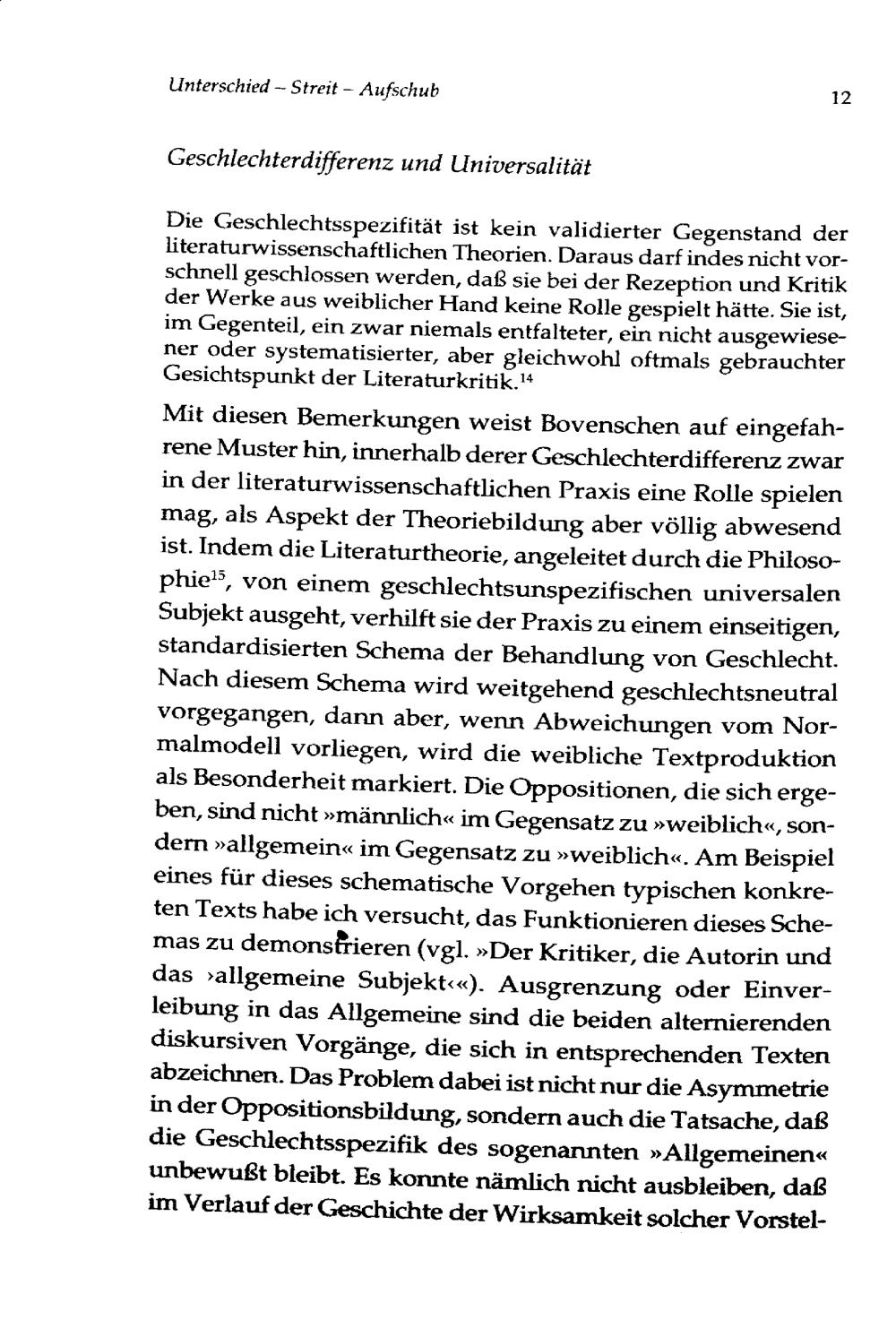 Unterschied – Streit – Aufschub

12

Geschlechterdifferenz und Universalität

Die Geschlechtsspezifität ist kein validierter Gegenstand der literaturwissenschaftlichen Theorien. Daraus darf indes nicht vorschnell geschlossen werden, daß sie bei der Rezeption und Kritik der Werke aus weiblicher Hand keine Rolle gespielt hätte. Sie ist, im Gegenteil, ein zwar niemals entfalteter, ein nicht ausgewiesener oder systematisierter, aber gleichwohl oftmals gebrauchter Gesichtspunkt der Literaturkritik.$^{14}$

Mit diesen Bemerkungen weist Bovenschen auf eingefahrene Muster hin, innerhalb derer Geschlechterdifferenz zwar in der literaturwissenschaftlichen Praxis eine Rolle spielen mag, als Aspekt der Theoriebildung aber völlig abwesend ist. Indem die Literaturtheorie, angeleitet durch die Philosophie$^{15}$, von einem geschlechtsunspezifischen universalen Subjekt ausgeht, verhilft sie der Praxis zu einem einseitigen, standardisierten Schema der Behandlung von Geschlecht. Nach diesem Schema wird weitgehend geschlechtsneutral vorgegangen, dann aber, wenn Abweichungen vom Normalmodell vorliegen, wird die weibliche Textproduktion als Besonderheit markiert. Die Oppositionen, die sich ergeben, sind nicht »männlich« im Gegensatz zu »weiblich«, sondern »allgemein« im Gegensatz zu »weiblich«. Am Beispiel eines für dieses schematische Vorgehen typischen konkreten Texts habe ich versucht, das Funktionieren dieses Schemas zu demonstrieren (vgl. »Der Kritiker, die Autorin und das ›allgemeine Subjekt‹«). Ausgrenzung oder Einverleibung in das Allgemeine sind die beiden alternierenden diskursiven Vorgänge, die sich in entsprechenden Texten abzeichnen. Das Problem dabei ist nicht nur die Asymmetrie in der Oppositionsbildung, sondern auch die Tatsache, daß die Geschlechtsspezifik des sogenannten »Allgemeinen« unbewußt bleibt. Es konnte nämlich nicht ausbleiben, daß im Verlauf der Geschichte der Wirksamkeit solcher Vorstel-